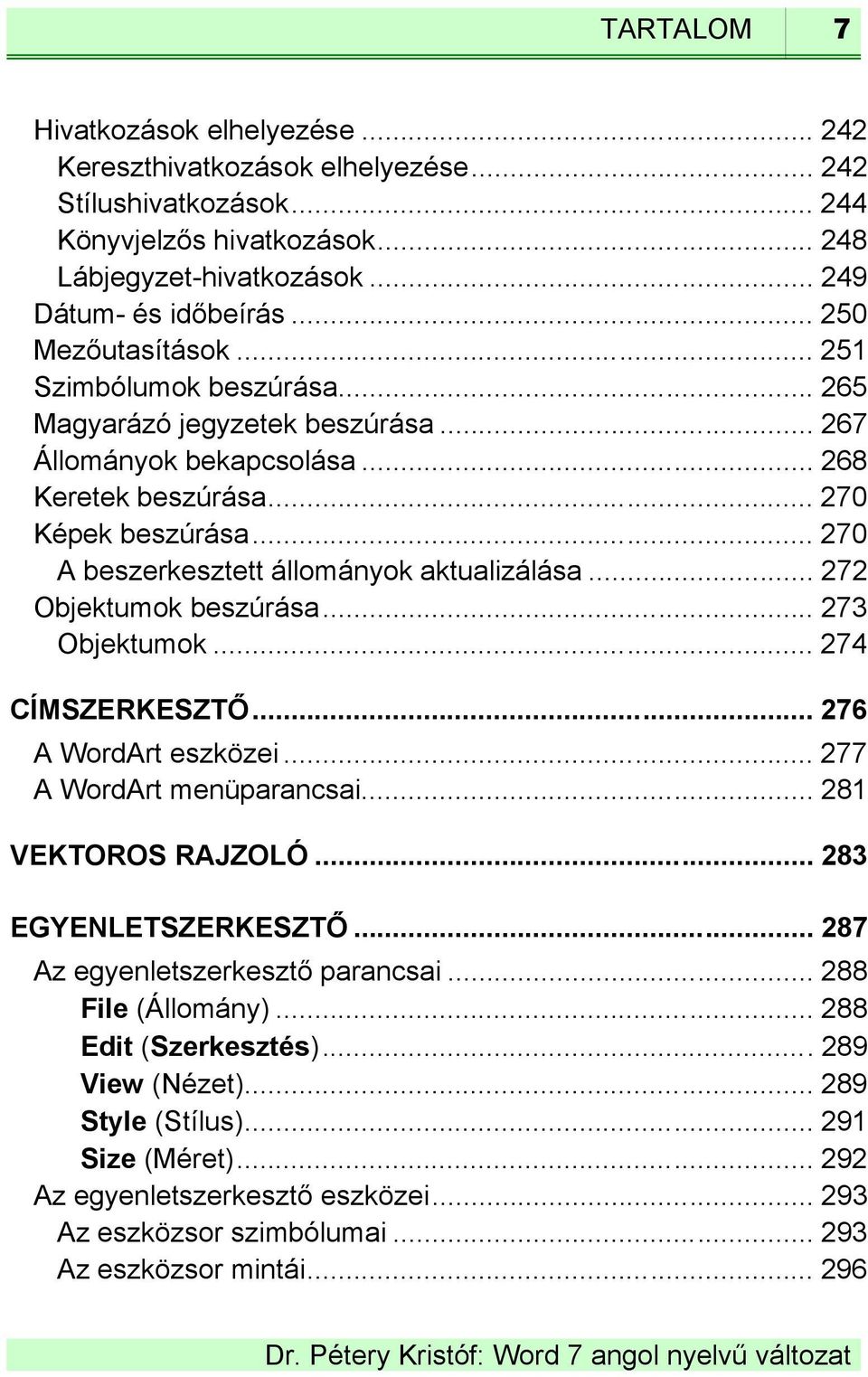 TARTALOM 7

Hivatkozások elhelyezése ... 242
Kereszthivatkozások elhelyezése ... 242
Stílushivatkozások ... 244
Könyvjelzős hivatkozások ... 248
Lábjegyzet-hivatkozások ... 249
Dátum- és időbeírás ... 250
Mezőutasítások ... 251
Szimbólumok beszúrása ... 265
Magyarázó jegyzetek beszúrása ... 267
Állományok bekapcsolása ... 268
Keretek beszúrása ... 270
Képek beszúrása ... 270
A beszerkesztett állományok aktualizálása ... 272
Objektumok beszúrása ... 273
Objektumok ... 274

CÍMSZERKESZTŐ ... 276
A WordArt eszközei ... 277
A WordArt menüparancsai ... 281

VEKTOROS RAJZOLÓ ... 283

EGYENLETSZERKESZTŐ ... 287
Az egyenletszerkesztő parancsai ... 288
File (Állomány) ... 288
Edit (Szerkesztés) ... 289
View (Nézet) ... 289
Style (Stílus) ... 291
Size (Méret) ... 292
Az egyenletszerkesztő eszközei ... 293
Az eszközsor szimbólumai ... 293
Az eszközsor mintái ... 296

Dr. Pétery Kristóf: Word 7 angol nyelvű változat